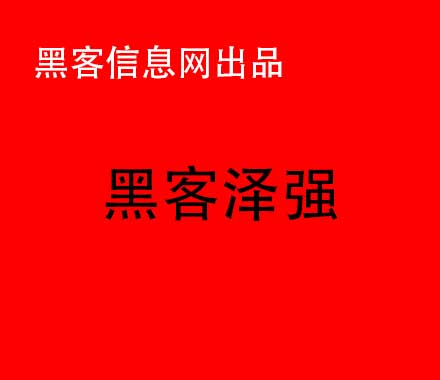 黑客信息网出品

黑客泽强